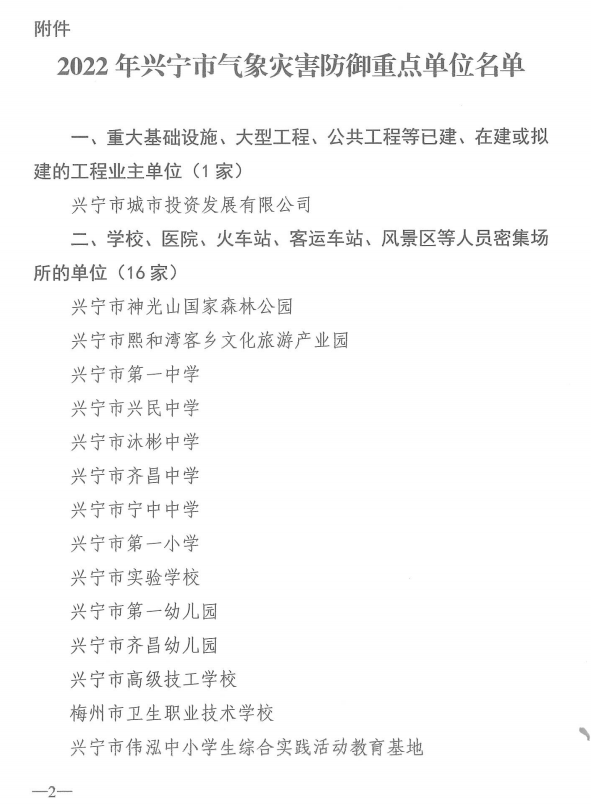 附件

2022 年兴宁市气象灾害防御重点单位名单

一、重大基础设施、大型工程、公共工程等已建、在建或拟建的工程业主单位（1 家）

兴宁市城市投资发展有限公司

二、学校、医院、火车站、客运车站、风景区等人员密集场所的单位（16 家）

兴宁市神光山国家森林公园

兴宁市熙和湾客乡文化旅游产业园

兴宁市第一中学

兴宁市兴民中学

兴宁市沐彬中学

兴宁市齐昌中学

兴宁市宁中中学

兴宁市第一小学

兴宁市实验学校

兴宁市第一幼儿园

兴宁市齐昌幼儿园

兴宁市高级技工学校

梅州市卫生职业技术学校

兴宁市伟泓中小学生综合实践活动教育基地

—2—